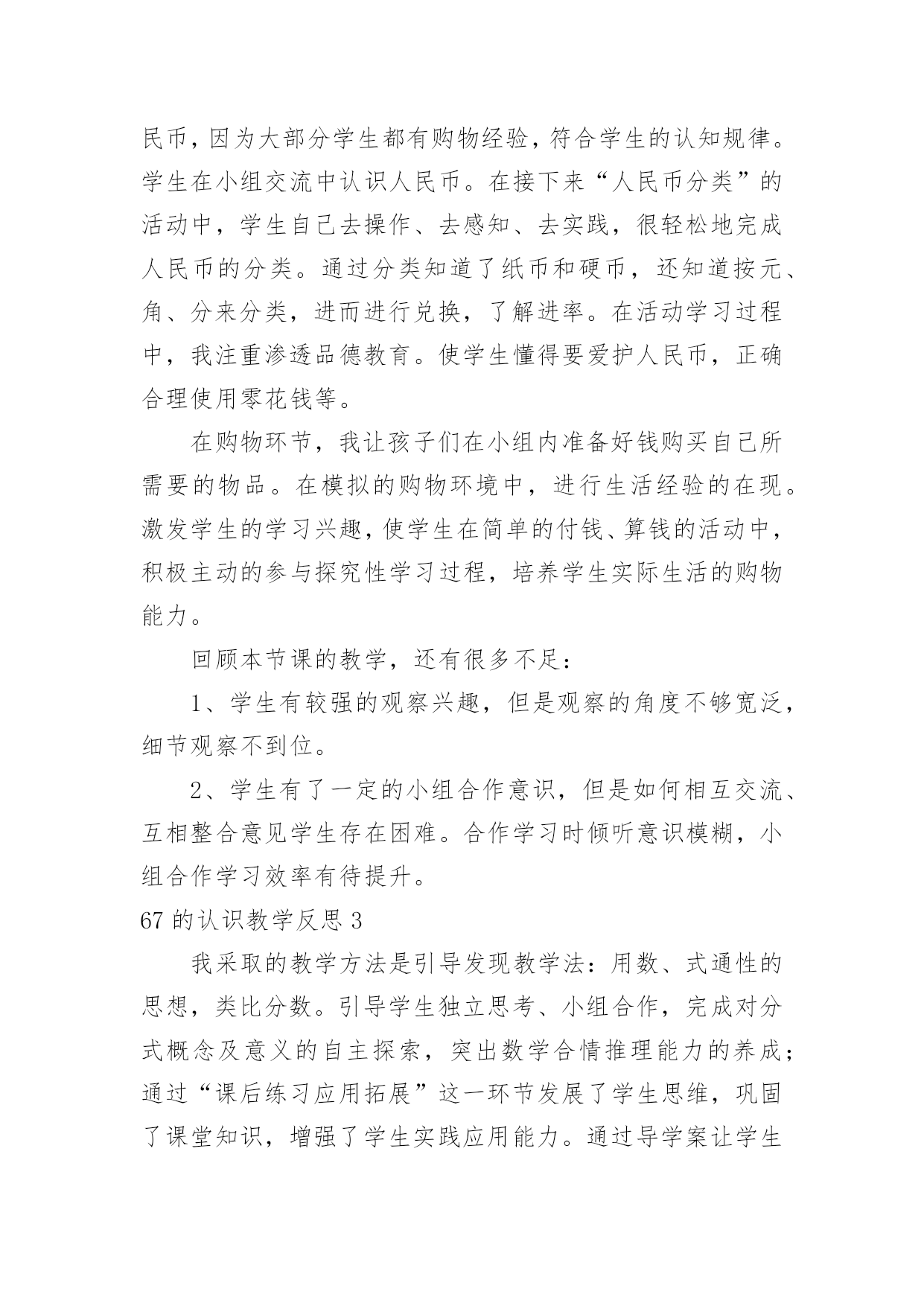 民币，因为大部分学生都有购物经验，符合学生的认知规律。学生在小组交流中认识人民币。在接下来“人民币分类”的活动中，学生自己去操作、去感知、去实践，很轻松地完成人民币的分类。通过分类知道了纸币和硬币，还知道按元、角、分来分类，进而进行兑换，了解进率。在活动学习过程中，我注重渗透品德教育。使学生懂得要爱护人民币，正确合理使用零花钱等。

在购物环节，我让孩子们在小组内准备好钱购买自己所需要的物品。在模拟的购物环境中，进行生活经验的在现。激发学生的学习兴趣，使学生在简单的付钱、算钱的活动中，积极主动的参与探究性学习过程，培养学生实际生活的购物能力。

回顾本节课的教学，还有很多不足：

1、学生有较强的观察兴趣，但是观察的角度不够宽泛，细节观察不到位。

2、学生有了一定的小组合作意识，但是如何相互交流、互相整合意见学生存在困难。合作学习时倾听意识模糊，小组合作学习效率有待提升。

67 的认识教学反思 3

我采取的教学方法是引导发现教学法：用数、式通性的思想，类比分数。引导学生独立思考、小组合作，完成对分式概念及意义的自主探索，突出数学合情推理能力的养成；通过“课后练习应用拓展”这一环节发展了学生思维，巩固了课堂知识，增强了学生实践应用能力。通过导学案让学生